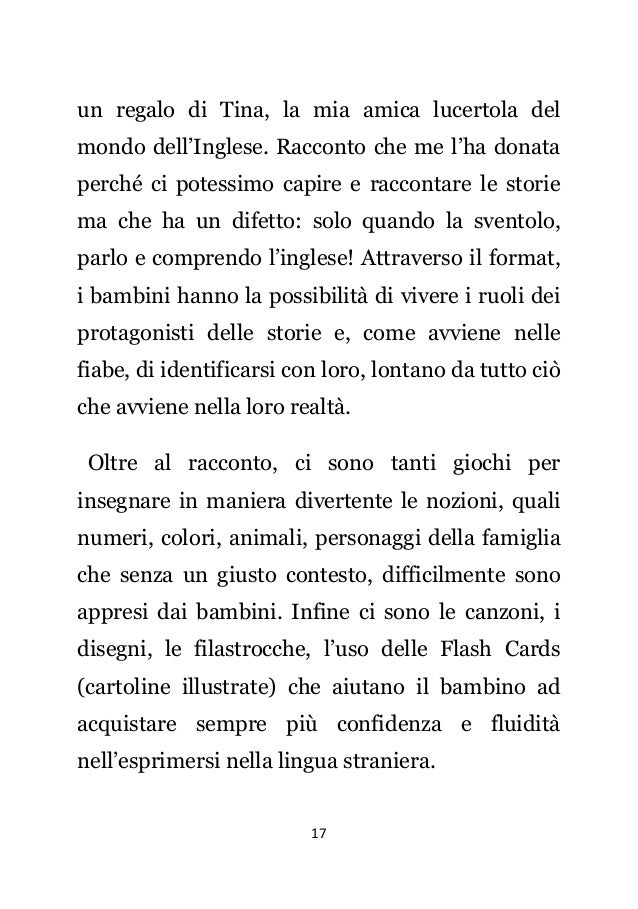 un regalo di Tina, la mia amica lucertola del mondo dell'Inglese. Racconto che me l'ha donata perché ci potessimo capire e raccontare le storie ma che ha un difetto: solo quando la sventolo, parlo e comprendo l'inglese! Attraverso il format, i bambini hanno la possibilità di vivere i ruoli dei protagonisti delle storie e, come avviene nelle fiabe, di identificarsi con loro, lontano da tutto ciò che avviene nella loro realtà.

Oltre al racconto, ci sono tanti giochi per insegnare in maniera divertente le nozioni, quali numeri, colori, animali, personaggi della famiglia che senza un giusto contesto, difficilmente sono appresi dai bambini. Infine ci sono le canzoni, i disegni, le filastrocche, l'uso delle Flash Cards (cartoline illustrate) che aiutano il bambino ad acquistare sempre più confidenza e fluidità nell'esprimersi nella lingua straniera.

17